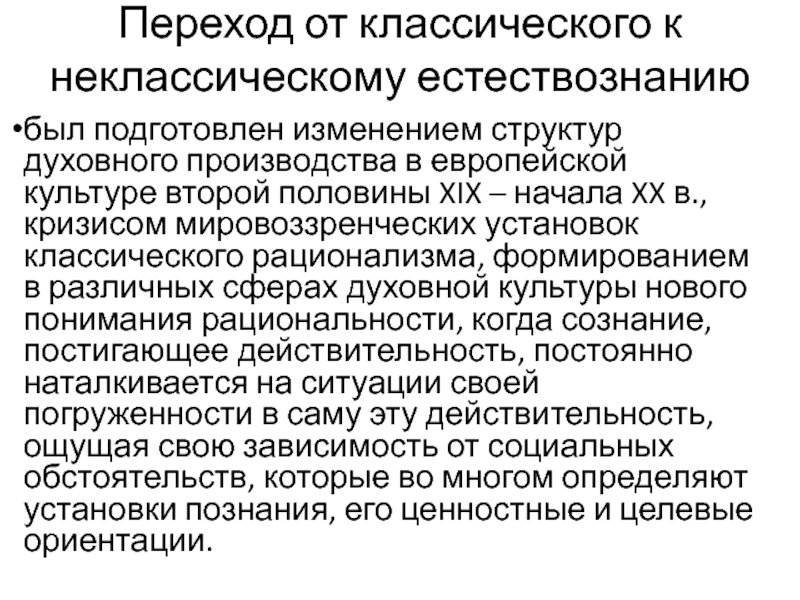 Переход от классического к неклассическому естествознанию

•был подготовлен изменением структур духовного производства в европейской культуре второй половины XIX – начала XX в., кризисом мировоззренческих установок классического рационализма, формированием в различных сферах духовной культуры нового понимания рациональности, когда сознание, постигающее действительность, постоянно наталкивается на ситуации своей погруженности в саму эту действительность, ощущая свою зависимость от социальных обстоятельств, которые во многом определяют установки познания, его ценностные и целевые ориентации.